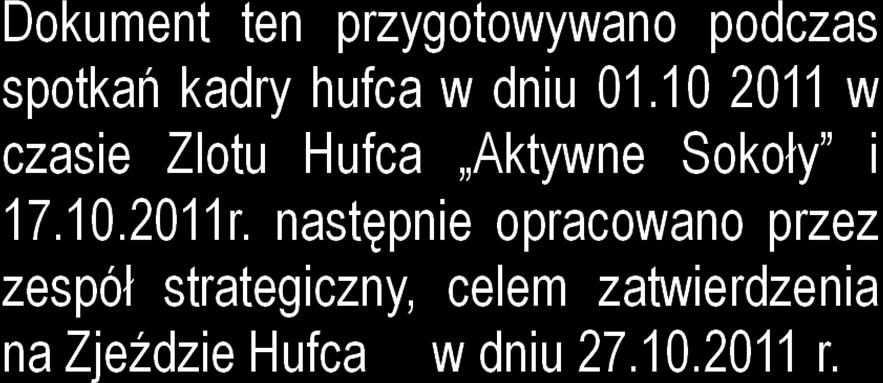 Dokument ten przygotowywano podczas spotkań kadry hufca w dniu 01.10 2011 w czasie Zlotu Hufca „Aktywne Sokoły” i 17.10.2011r. następnie opracowano przez zespół strategiczny, celem zatwierdzenia na Zjeździe Hufca w dniu 27.10.2011 r.